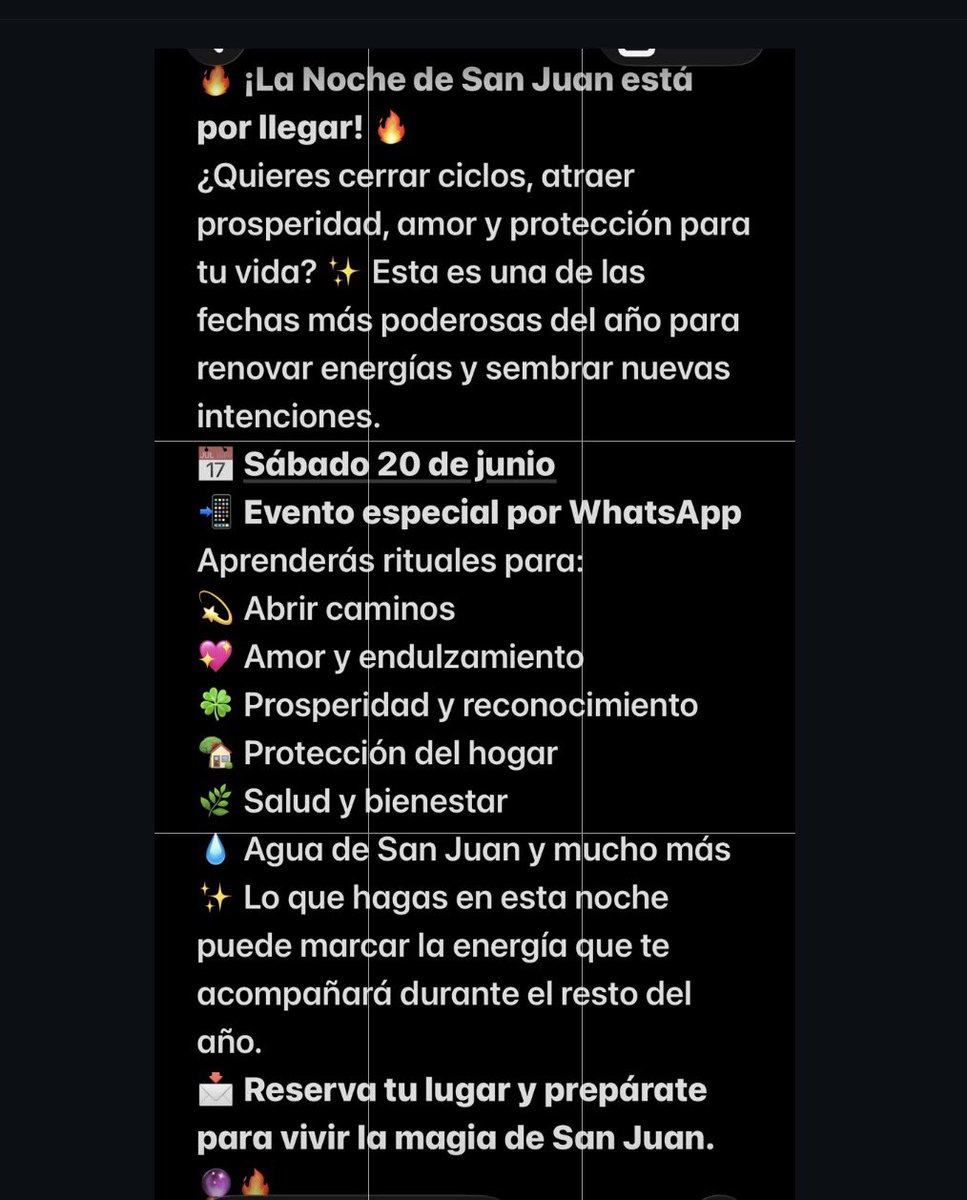 🔥 ¡La Noche de San Juan está por llegar! 🔥
¿Quieres cerrar ciclos, atraer prosperidad, amor y protección para tu vida? ✨ Esta es una de las fechas más poderosas del año para renovar energías y sembrar nuevas intenciones.
📅 Sábado 20 de junio
📲 Evento especial por WhatsApp
Aprenderás rituales para:
💫 Abrir caminos
💖 Amor y endulzamiento
🍀 Prosperidad y reconocimiento
🏡 Protección del hogar
🌿 Salud y bienestar
💧 Agua de San Juan y mucho más
✨ Lo que hagas en esta noche puede marcar la energía que te acompañará durante el resto del año.
📩 Reserva tu lugar y prepárate para vivir la magia de San Juan.
🔮🔥